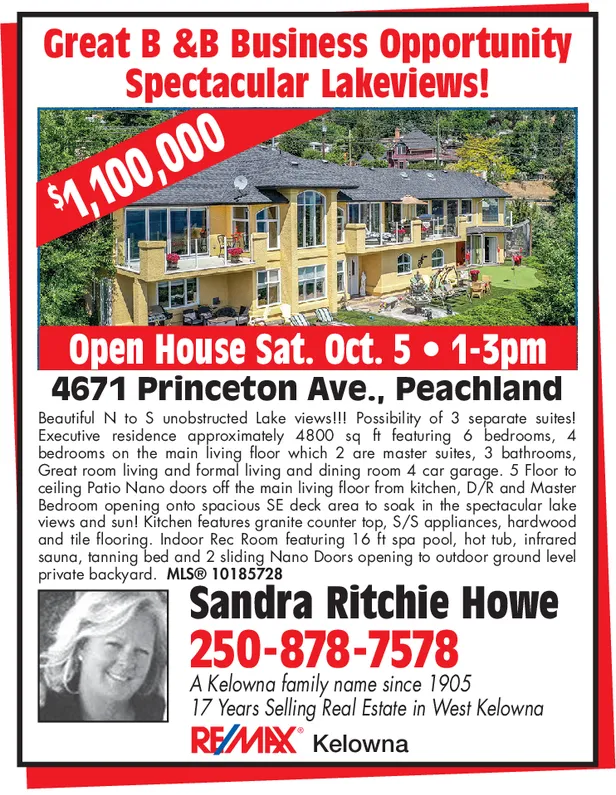 Great B &B Business Opportunity
Spectacular Lakeviews!

$1,100,000

Open House Sat. Oct. 5 • 1-3pm

4671 Princeton Ave., Peachland

Beautiful N to S unobstructed Lake views!!! Possibility of 3 separate suites! Executive residence approximately 4800 sq ft featuring 6 bedrooms, 4 bedrooms on the main living floor which 2 are master suites, 3 bathrooms, Great room living and formal living and dining room 4 car garage. 5 Floor to ceiling Patio Nano doors off the main living floor from kitchen, D/R and Master Bedroom opening onto spacious SE deck area to soak in the spectacular lake views and sun! Kitchen features granite counter top, S/S appliances, hardwood and tile flooring. Indoor Rec Room featuring 16 ft spa pool, hot tub, infrared sauna, tanning bed and 2 sliding Nano Doors opening to outdoor ground level private backyard. MLS® 10185728

Sandra Ritchie Howe
250-878-7578
A Kelowna family name since 1905
17 Years Selling Real Estate in West Kelowna

RE/MAX® Kelowna